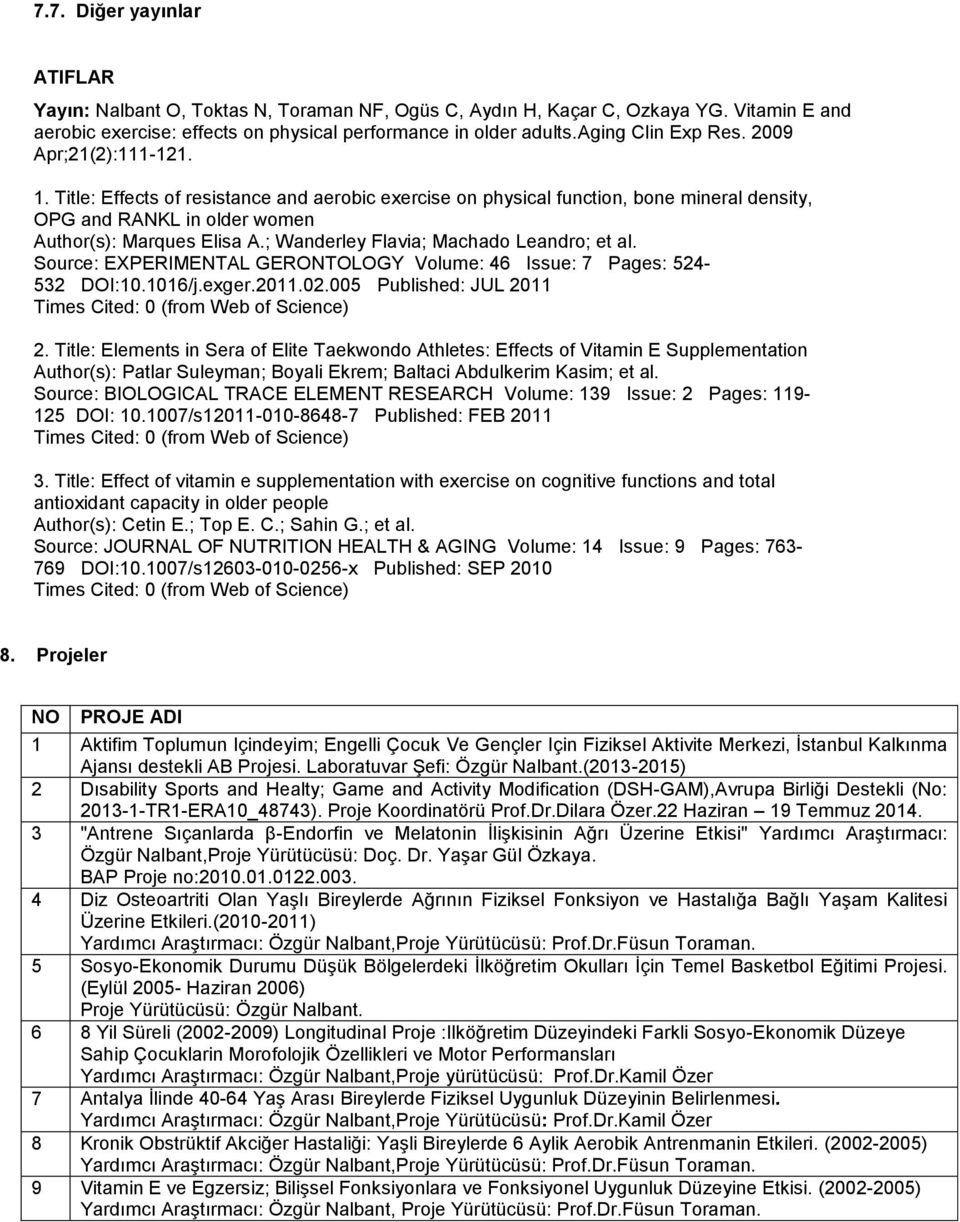 7.7. Diğer yayınlar

ATIFLAR

Yayın: Nalbant O, Toktas N, Toraman NF, Ogüs C, Aydın H, Kaçar C, Ozkaya YG. Vitamin E and aerobic exercise: effects on physical performance in older adults.Aging Clin Exp Res. 2009 Apr;21(2):111-121.

1. Title: Effects of resistance and aerobic exercise on physical function, bone mineral density, OPG and RANKL in older women
Author(s): Marques Elisa A.; Wanderley Flavia; Machado Leandro; et al.
Source: EXPERIMENTAL GERONTOLOGY Volume: 46 Issue: 7 Pages: 524-532 DOI:10.1016/j.exger.2011.02.005 Published: JUL 2011
Times Cited: 0 (from Web of Science)

2. Title: Elements in Sera of Elite Taekwondo Athletes: Effects of Vitamin E Supplementation
Author(s): Patlar Suleyman; Boyali Ekrem; Baltaci Abdulkerim Kasim; et al.
Source: BIOLOGICAL TRACE ELEMENT RESEARCH Volume: 139 Issue: 2 Pages: 119-125 DOI: 10.1007/s12011-010-8648-7 Published: FEB 2011
Times Cited: 0 (from Web of Science)

3. Title: Effect of vitamin e supplementation with exercise on cognitive functions and total antioxidant capacity in older people
Author(s): Cetin E.; Top E. C.; Sahin G.; et al.
Source: JOURNAL OF NUTRITION HEALTH & AGING Volume: 14 Issue: 9 Pages: 763-769 DOI:10.1007/s12603-010-0256-x Published: SEP 2010
Times Cited: 0 (from Web of Science)

8. Projeler

| NO | PROJE ADI |
|---|---|
| 1 | Aktifim Toplumun Içindeyim; Engelli Çocuk Ve Gençler Için Fiziksel Aktivite Merkezi, İstanbul Kalkınma Ajansı destekli AB Projesi. Laboratuvar Şefi: Özgür Nalbant.(2013-2015) |
| 2 | Dısability Sports and Healty; Game and Activity Modification (DSH-GAM),Avrupa Birliği Destekli (No: 2013-1-TR1-ERA10_48743). Proje Koordinatörü Prof.Dr.Dilara Özer.22 Haziran – 19 Temmuz 2014. |
| 3 | "Antrene Sıçanlarda β-Endorfin ve Melatonin İlişkisinin Ağrı Üzerine Etkisi" Yardımcı Araştırmacı: Özgür Nalbant,Proje Yürütücüsü: Doç. Dr. Yaşar Gül Özkaya. BAP Proje no:2010.01.0122.003. |
| 4 | Diz Osteoartriti Olan Yaşlı Bireylerde Ağrının Fiziksel Fonksiyon ve Hastalığa Bağlı Yaşam Kalitesi Üzerine Etkileri.(2010-2011) Yardımcı Araştırmacı: Özgür Nalbant,Proje Yürütücüsü: Prof.Dr.Füsun Toraman. |
| 5 | Sosyo-Ekonomik Durumu Düşük Bölgelerdeki İlköğretim Okulları İçin Temel Basketbol Eğitimi Projesi. (Eylül 2005- Haziran 2006) Proje Yürütücüsü: Özgür Nalbant. |
| 6 | 8 Yil Süreli (2002-2009) Longitudinal Proje :Ilköğretim Düzeyindeki Farkli Sosyo-Ekonomik Düzeye Sahip Çocuklarin Morofolojik Özellikleri ve Motor Performansları Yardımcı Araştırmacı: Özgür Nalbant,Proje yürütücüsü: Prof.Dr.Kamil Özer |
| 7 | Antalya İlinde 40-64 Yaş Arası Bireylerde Fiziksel Uygunluk Düzeyinin Belirlenmesi. Yardımcı Araştırmacı: Özgür Nalbant,Proje Yürütücüsü: Prof.Dr.Kamil Özer |
| 8 | Kronik Obstrüktif Akciğer Hastaliği: Yaşli Bireylerde 6 Aylik Aerobik Antrenmanin Etkileri. (2002-2005) Yardımcı Araştırmacı: Özgür Nalbant,Proje Yürütücüsü: Prof.Dr.Füsun Toraman. |
| 9 | Vitamin E ve Egzersiz; Bilişsel Fonksiyonlara ve Fonksiyonel Uygunluk Düzeyine Etkisi. (2002-2005) Yardımcı Araştırmacı: Özgür Nalbant, Proje Yürütücüsü: Prof.Dr.Füsun Toraman. |